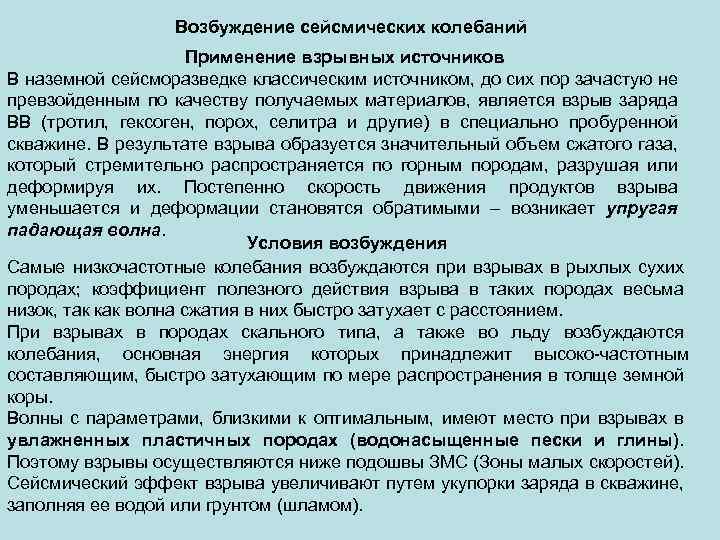 Возбуждение сейсмических колебаний

Применение взрывных источников

В наземной сейсморазведке классическим источником, до сих пор зачастую не превзойденным по качеству получаемых материалов, является взрыв заряда ВВ (тротил, гексоген, порох, селитра и другие) в специально пробуренной скважине. В результате взрыва образуется значительный объем сжатого газа, который стремительно распространяется по горным породам, разрушая или деформируя их. Постепенно скорость движения продуктов взрыва уменьшается и деформации становятся обратимыми – возникает упругая падающая волна.

Условия возбуждения

Самые низкочастотные колебания возбуждаются при взрывах в рыхлых сухих породах; коэффициент полезного действия взрыва в таких породах весьма низок, так как волна сжатия в них быстро затухает с расстоянием.

При взрывах в породах скального типа, а также во льду возбуждаются колебания, основная энергия которых принадлежит высоко-частотным составляющим, быстро затухающим по мере распространения в толще земной коры.

Волны с параметрами, близкими к оптимальным, имеют место при взрывах в увлажненных пластичных породах (водонасыщенные пески и глины). Поэтому взрывы осуществляются ниже подошвы ЗМС (Зоны малых скоростей). Сейсмический эффект взрыва увеличивают путем укупорки заряда в скважине, заполняя ее водой или грунтом (шламом).